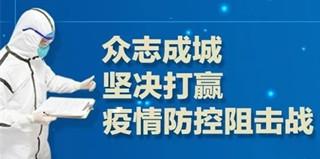 众志成城
坚决打赢
疫情防控阻击战